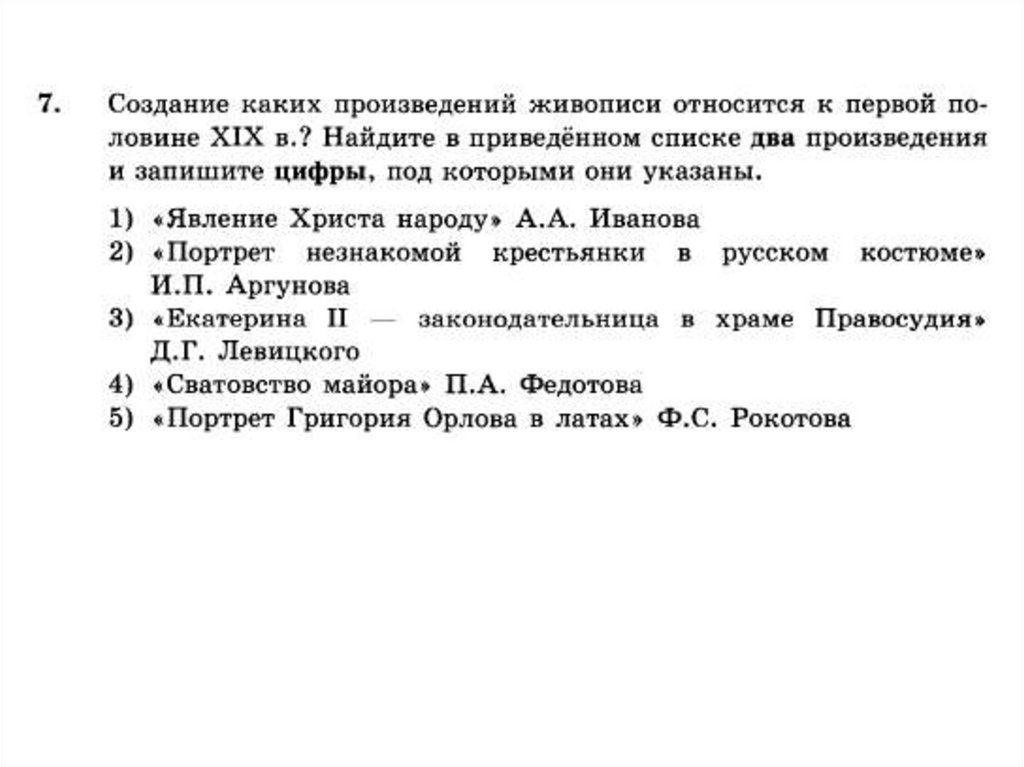 7. Создание каких произведений живописи относится к первой половине XIX в.? Найдите в приведённом списке два произведения и запишите цифры, под которыми они указаны.

1) «Явление Христа народу» А.А. Иванова
2) «Портрет незнакомой крестьянки в русском костюме» И.П. Аргунова
3) «Екатерина II — законодательница в храме Правосудия» Д.Г. Левицкого
4) «Сватовство майора» П.А. Федотова
5) «Портрет Григория Орлова в латах» Ф.С. Рокотова